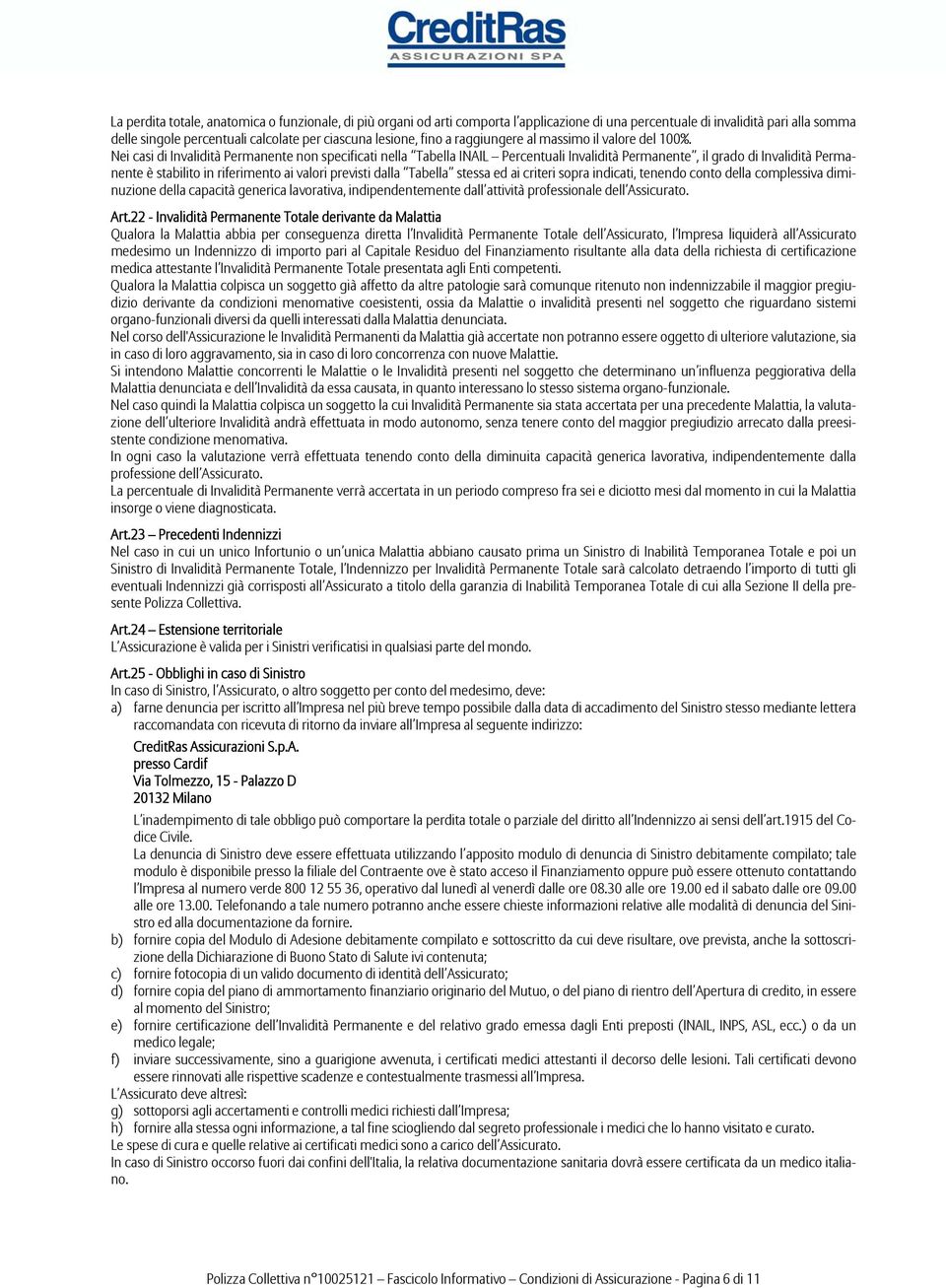 CreditRas
ASSICURAZIONI SPA

La perdita totale, anatomica o funzionale, di più organi od arti comporta l'applicazione di una percentuale di invalidità pari alla somma delle singole percentuali calcolate per ciascuna lesione, fino a raggiungere al massimo il valore del 100%.
Nei casi di Invalidità Permanente non specificati nella "Tabella INAIL – Percentuali Invalidità Permanente", il grado di Invalidità Permanente è stabilito in riferimento ai valori previsti dalla "Tabella" stessa ed ai criteri sopra indicati, tenendo conto della complessiva diminuzione della capacità generica lavorativa, indipendentemente dall'attività professionale dell'Assicurato.

Art.22 - Invalidità Permanente Totale derivante da Malattia
Qualora la Malattia abbia per conseguenza diretta l'Invalidità Permanente Totale dell'Assicurato, l'Impresa liquiderà all'Assicurato medesimo un Indennizzo di importo pari al Capitale Residuo del Finanziamento risultante alla data della richiesta di certificazione medica attestante l'Invalidità Permanente Totale presentata agli Enti competenti.
Qualora la Malattia colpisca un soggetto già affetto da altre patologie sarà comunque ritenuto non indennizzabile il maggior pregiudizio derivante da condizioni menomative coesistenti, ossia da Malattie o invalidità presenti nel soggetto che riguardano sistemi organo-funzionali diversi da quelli interessati dalla Malattia denunciata.
Nel corso dell'Assicurazione le Invalidità Permanenti da Malattia già accertate non potranno essere oggetto di ulteriore valutazione, sia in caso di loro aggravamento, sia in caso di loro concorrenza con nuove Malattie.
Si intendono Malattie concorrenti le Malattie o le Invalidità presenti nel soggetto che determinano un'influenza peggiorativa della Malattia denunciata e dell'Invalidità da essa causata, in quanto interessano lo stesso sistema organo-funzionale.
Nel caso quindi la Malattia colpisca un soggetto la cui Invalidità Permanente sia stata accertata per una precedente Malattia, la valutazione dell'ulteriore Invalidità andrà effettuata in modo autonomo, senza tenere conto del maggior pregiudizio arrecato dalla preesistente condizione menomativa.
In ogni caso la valutazione verrà effettuata tenendo conto della diminuita capacità generica lavorativa, indipendentemente dalla professione dell'Assicurato.
La percentuale di Invalidità Permanente verrà accertata in un periodo compreso fra sei e diciotto mesi dal momento in cui la Malattia insorge o viene diagnosticata.

Art.23 – Precedenti Indennizzi
Nel caso in cui un unico Infortunio o un'unica Malattia abbiano causato prima un Sinistro di Inabilità Temporanea Totale e poi un Sinistro di Invalidità Permanente Totale, l'Indennizzo per Invalidità Permanente Totale sarà calcolato detraendo l'importo di tutti gli eventuali Indennizzi già corrisposti all'Assicurato a titolo della garanzia di Inabilità Temporanea Totale di cui alla Sezione II della presente Polizza Collettiva.

Art.24 – Estensione territoriale
L'Assicurazione è valida per i Sinistri verificatisi in qualsiasi parte del mondo.

Art.25 - Obblighi in caso di Sinistro
In caso di Sinistro, l'Assicurato, o altro soggetto per conto del medesimo, deve:
a) farne denuncia per iscritto all'Impresa nel più breve tempo possibile dalla data di accadimento del Sinistro stesso mediante lettera raccomandata con ricevuta di ritorno da inviare all'Impresa al seguente indirizzo:
CreditRas Assicurazioni S.p.A.
presso Cardif
Via Tolmezzo, 15 - Palazzo D
20132 Milano
L'inadempimento di tale obbligo può comportare la perdita totale o parziale del diritto all'Indennizzo ai sensi dell'art.1915 del Codice Civile.
La denuncia di Sinistro deve essere effettuata utilizzando l'apposito modulo di denuncia di Sinistro debitamente compilato; tale modulo è disponibile presso la filiale del Contraente ove è stato acceso il Finanziamento oppure può essere ottenuto contattando l'Impresa al numero verde 800 12 55 36, operativo dal lunedì al venerdì dalle ore 08.30 alle ore 19.00 ed il sabato dalle ore 09.00 alle ore 13.00. Telefonando a tale numero potranno anche essere chieste informazioni relative alle modalità di denuncia del Sinistro ed alla documentazione da fornire.
b) fornire copia del Modulo di Adesione debitamente compilato e sottoscritto da cui deve risultare, ove prevista, anche la sottoscrizione della Dichiarazione di Buono Stato di Salute ivi contenuta;
c) fornire fotocopia di un valido documento di identità dell'Assicurato;
d) fornire copia del piano di ammortamento finanziario originario del Mutuo, o del piano di rientro dell'Apertura di credito, in essere al momento del Sinistro;
e) fornire certificazione dell'Invalidità Permanente e del relativo grado emessa dagli Enti preposti (INAIL, INPS, ASL, ecc.) o da un medico legale;
f) inviare successivamente, sino a guarigione avvenuta, i certificati medici attestanti il decorso delle lesioni. Tali certificati devono essere rinnovati alle rispettive scadenze e contestualmente trasmessi all'Impresa.
L'Assicurato deve altresì:
g) sottoporsi agli accertamenti e controlli medici richiesti dall'Impresa;
h) fornire alla stessa ogni informazione, a tal fine sciogliendo dal segreto professionale i medici che lo hanno visitato e curato.
Le spese di cura e quelle relative ai certificati medici sono a carico dell'Assicurato.
In caso di Sinistro occorso fuori dai confini dell'Italia, la relativa documentazione sanitaria dovrà essere certificata da un medico italiano.

Polizza Collettiva n°10025121 – Fascicolo Informativo – Condizioni di Assicurazione - Pagina 6 di 11